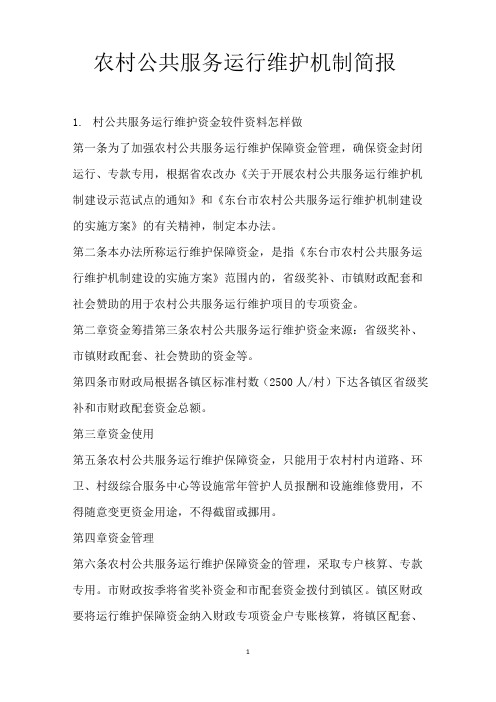 农村公共服务运行维护机制简报

1. 村公共服务运行维护资金软件资料怎样做

第一条为了加强农村公共服务运行维护保障资金管理，确保资金封闭运行、专款专用，根据省农改办《关于开展农村公共服务运行维护机制建设示范试点的通知》和《东台市农村公共服务运行维护机制建设的实施方案》的有关精神，制定本办法。

第二条本办法所称运行维护保障资金，是指《东台市农村公共服务运行维护机制建设的实施方案》范围内的，省级奖补、市镇财政配套和社会赞助的用于农村公共服务运行维护项目的专项资金。

第二章资金筹措第三条农村公共服务运行维护资金来源：省级奖补、市镇财政配套、社会赞助的资金等。

第四条市财政局根据各镇区标准村数（2500 人/村）下达各镇区省级奖补和市财政配套资金总额。

第三章资金使用

第五条农村公共服务运行维护保障资金，只能用于农村村内道路、环卫、村级综合服务中心等设施常年管护人员报酬和设施维修费用，不得随意变更资金用途，不得截留或挪用。

第四章资金管理

第六条农村公共服务运行维护保障资金的管理，采取专户核算、专款专用。市财政按季将省奖补资金和市配套资金拨付到镇区。镇区财政要将运行维护保障资金纳入财政专项资金户专账核算，将镇区配套、

1